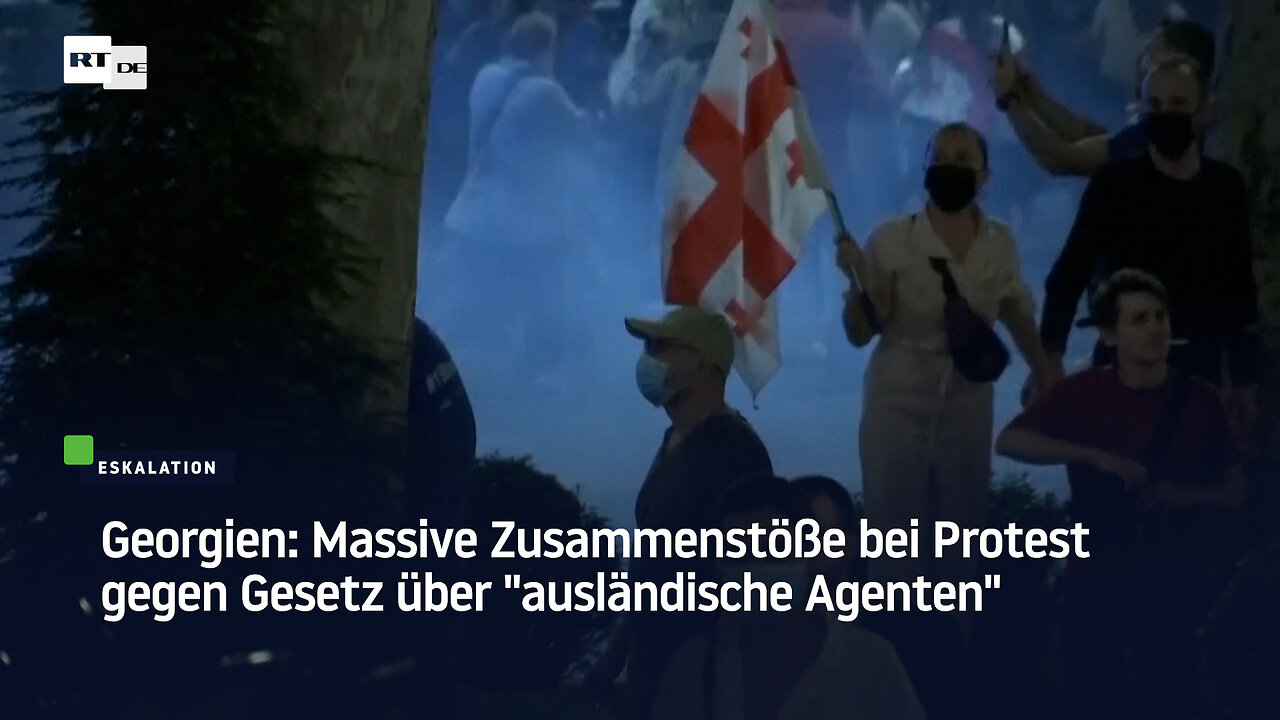 RT DE

ESKALATION

Georgien: Massive Zusammenstöße bei Protest gegen Gesetz über "ausländische Agenten"